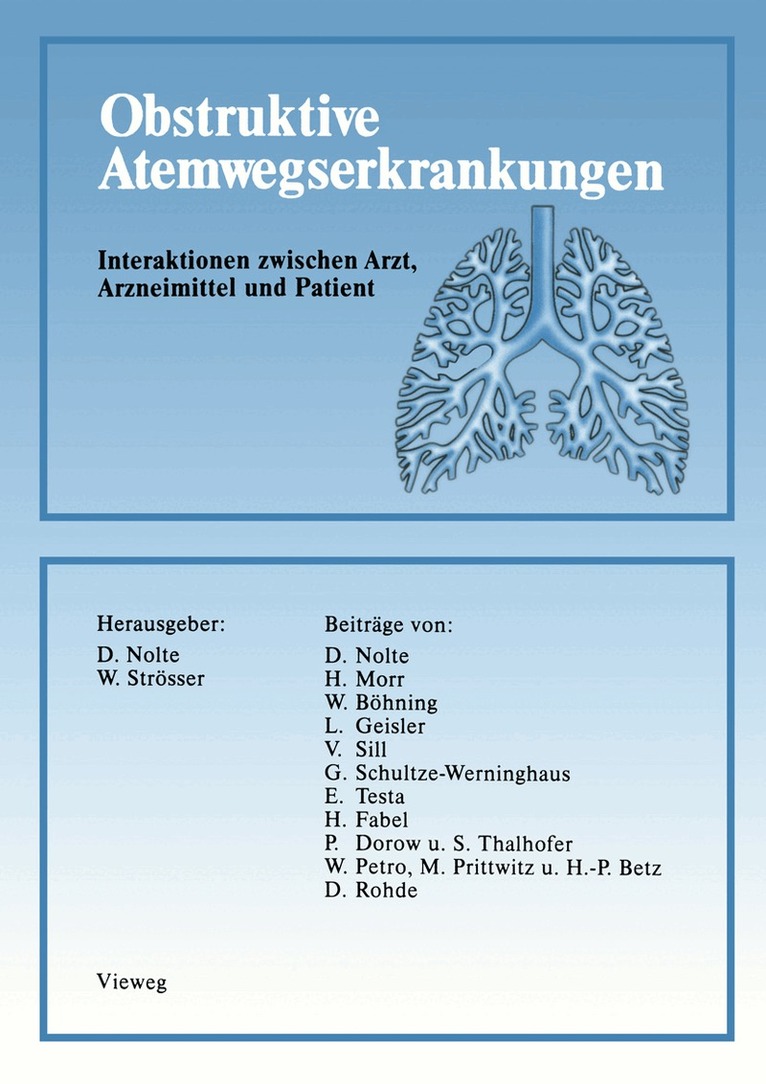 Obstruktive Atemwegserkrankungen

Interaktionen zwischen Arzt, Arzneimittel und Patient

Herausgeber:
D. Nolte
W. Strösser

Beiträge von:
D. Nolte
H. Morr
W. Böhning
L. Geisler
V. Sill
G. Schultze-Werninghaus
E. Testa
H. Fabel
P. Dorow u. S. Thalhofer
W. Petro, M. Prittwitz u. H.-P. Betz
D. Rohde

Vieweg